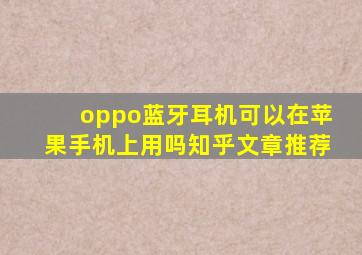 oppo蓝牙耳机可以在苹果手机上用吗知乎文章推荐